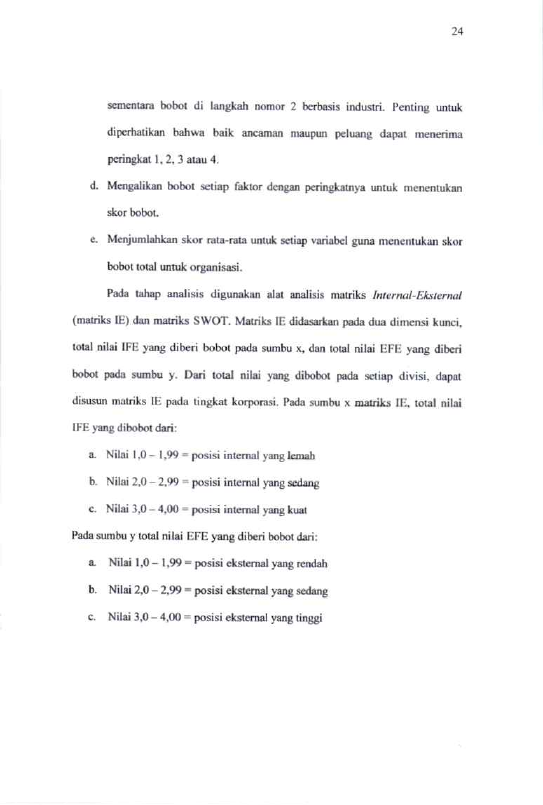 24

sementara bobot di langkah nomor 2 berbasis industri. Penting untuk diperhatikan bahwa baik ancaman maupun peluang dapat menerima peringkat 1, 2, 3 atau 4.

d. Mengalikan bobot setiap faktor dengan peringkatnya untuk menentukan skor bobot.

e. Menjumlahkan skor rata-rata untuk setiap variabel guna menentukan skor bobot total untuk organisasi.

Pada tahap analisis digunakan alat analisis matriks Internal-Eksternal (matriks IE) dan matriks SWOT. Matriks IE didasarkan pada dua dimensi kunci, total nilai IFE yang diberi bobot pada sumbu x, dan total nilai EFE yang diberi bobot pada sumbu y. Dari total nilai yang dibobot pada setiap divisi, dapat disusun matriks IE pada tingkat korporasi. Pada sumbu x matriks IE, total nilai IFE yang dibobot dari:

a. Nilai 1,0 – 1,99 = posisi internal yang lemah

b. Nilai 2,0 – 2,99 = posisi internal yang sedang

c. Nilai 3,0 – 4,00 = posisi internal yang kuat

Pada sumbu y total nilai EFE yang diberi bobot dari:

a. Nilai 1,0 – 1,99 = posisi eksternal yang rendah

b. Nilai 2,0 – 2,99 = posisi eksternal yang sedang

c. Nilai 3,0 – 4,00 = posisi eksternal yang tinggi